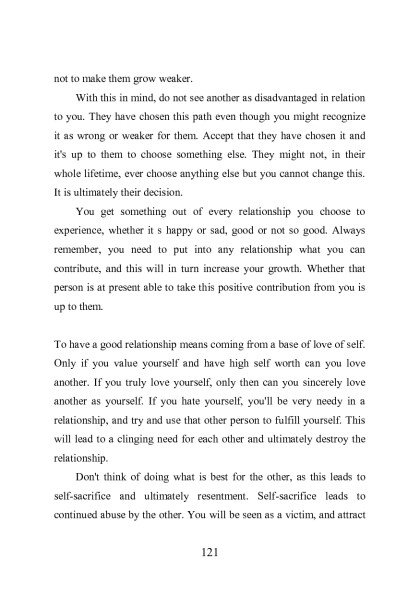 not to make them grow weaker.

With this in mind, do not see another as disadvantaged in relation to you. They have chosen this path even though you might recognize it as wrong or weaker for them. Accept that they have chosen it and it's up to them to choose something else. They might not, in their whole lifetime, ever choose anything else but you cannot change this. It is ultimately their decision.

You get something out of every relationship you choose to experience, whether it s happy or sad, good or not so good. Always remember, you need to put into any relationship what you can contribute, and this will in turn increase your growth. Whether that person is at present able to take this positive contribution from you is up to them.

To have a good relationship means coming from a base of love of self. Only if you value yourself and have high self worth can you love another. If you truly love yourself, only then can you sincerely love another as yourself. If you hate yourself, you'll be very needy in a relationship, and try and use that other person to fulfill yourself. This will lead to a clinging need for each other and ultimately destroy the relationship.

Don't think of doing what is best for the other, as this leads to self-sacrifice and ultimately resentment. Self-sacrifice leads to continued abuse by the other. You will be seen as a victim, and attract

121